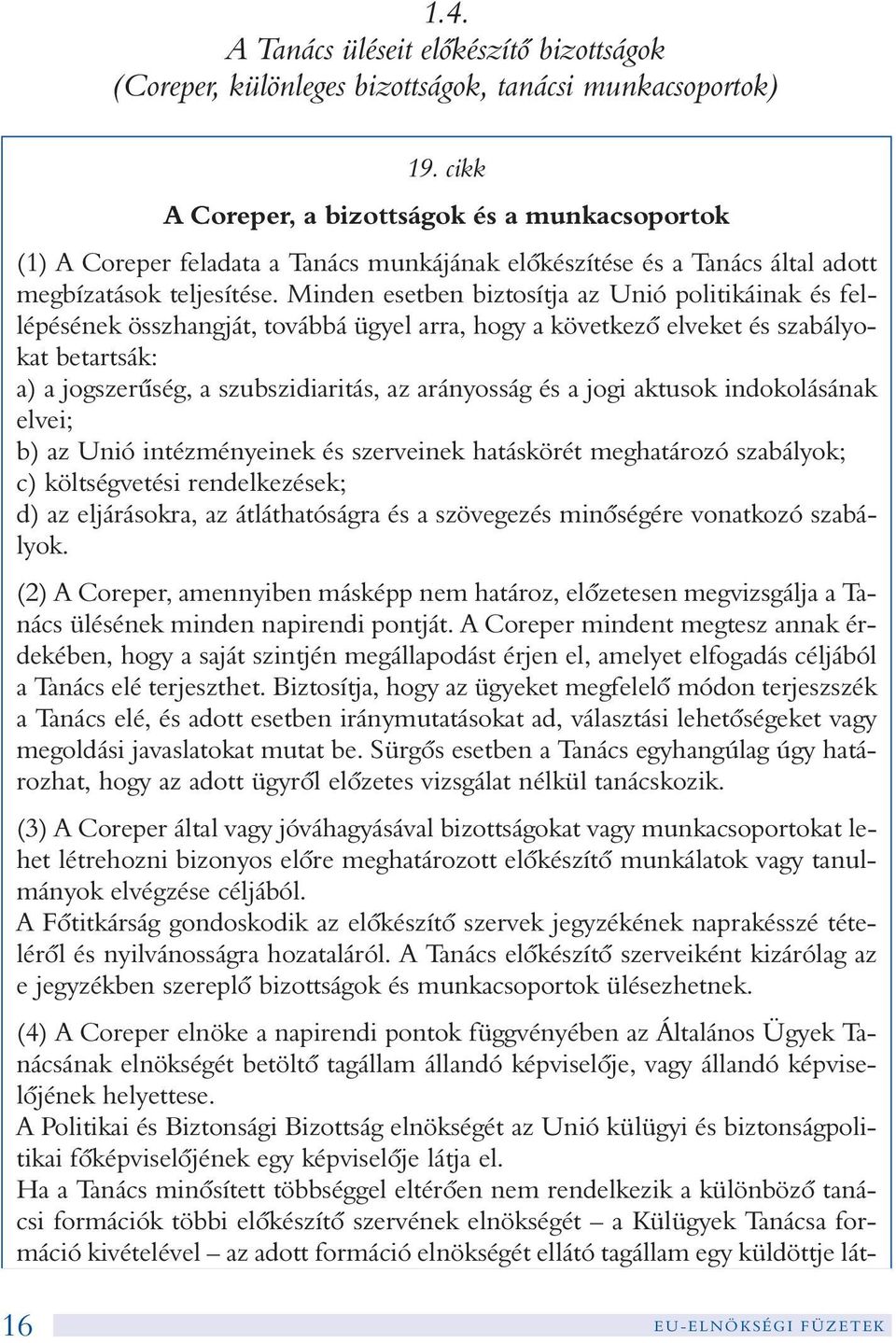 1.4.
A Tanács üléseit előkészítő bizottságok
(Coreper, különleges bizottságok, tanácsi munkacsoportok)

19. cikk
A Coreper, a bizottságok és a munkacsoportok

(1) A Coreper feladata a Tanács munkájának előkészítése és a Tanács által adott megbízatások teljesítése. Minden esetben biztosítja az Unió politikáinak és fellépésének összhangját, továbbá ügyel arra, hogy a következő elveket és szabályokat betartsák:
a) a jogszerűség, a szubszidiaritás, az arányosság és a jogi aktusok indokolásának elvei;
b) az Unió intézményeinek és szerveinek hatáskörét meghatározó szabályok;
c) költségvetési rendelkezések;
d) az eljárásokra, az átláthatóságra és a szövegezés minőségére vonatkozó szabályok.

(2) A Coreper, amennyiben másképp nem határoz, előzetesen megvizsgálja a Tanács ülésének minden napirendi pontját. A Coreper mindent megtesz annak érdekében, hogy a saját szintjén megállapodást érjen el, amelyet elfogadás céljából a Tanács elé terjeszthet. Biztosítja, hogy az ügyeket megfelelő módon terjesszék a Tanács elé, és adott esetben iránymutatásokat ad, választási lehetőségeket vagy megoldási javaslatokat mutat be. Sürgős esetben a Tanács egyhangúlag úgy határozhat, hogy az adott ügyről előzetes vizsgálat nélkül tanácskozik.

(3) A Coreper által vagy jóváhagyásával bizottságokat vagy munkacsoportokat lehet létrehozni bizonyos előre meghatározott előkészítő munkálatok vagy tanulmányok elvégzése céljából.
A Főtitkárság gondoskodik az előkészítő szervek jegyzékének naprakésszé tételéről és nyilvánosságra hozataláról. A Tanács előkészítő szerveiként kizárólag az e jegyzékben szereplő bizottságok és munkacsoportok ülésezhetnek.

(4) A Coreper elnöke a napirendi pontok függvényében az Általános Ügyek Tanácsának elnökségét betöltő tagállam állandó képviselője, vagy állandó képviselőjének helyettese.
A Politikai és Biztonsági Bizottság elnökségét az Unió külügyi és biztonságpolitikai főképviselőjének egy képviselője látja el.
Ha a Tanács minősített többséggel eltérően nem rendelkezik a különböző tanácsi formációk többi előkészítő szervének elnökségét – a Külügyek Tanácsa formáció kivételével – az adott formáció elnökségét ellátó tagállam egy küldöttje lát-

16
EU-ELNÖKSÉGI FÜZETEK